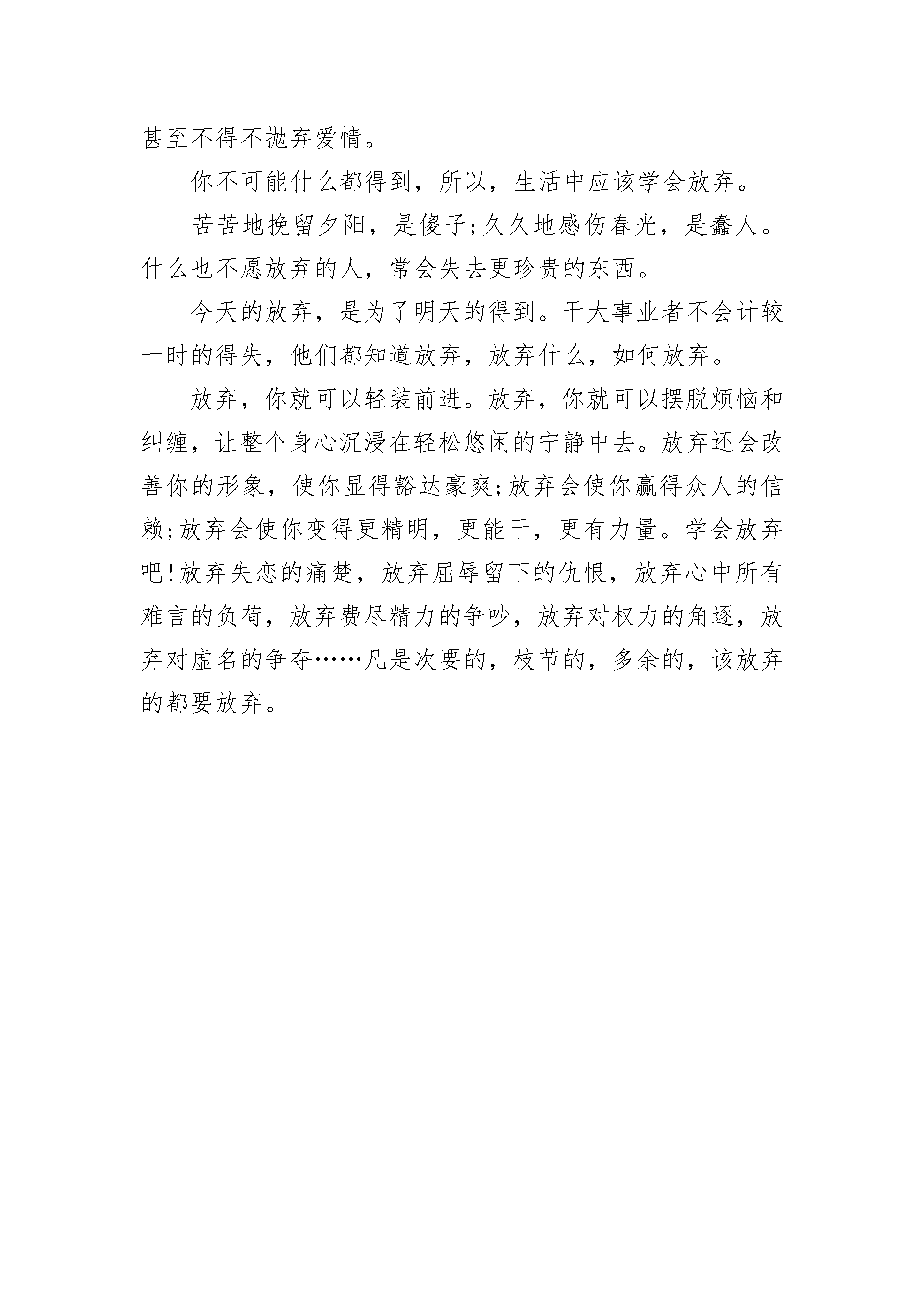 甚至不得不抛弃爱情。

你不可能什么都得到，所以，生活中应该学会放弃。

苦苦地挽留夕阳，是傻子;久久地感伤春光，是蠢人。什么也不愿放弃的人，常会失去更珍贵的东西。

今天的放弃，是为了明天的得到。干大事业者不会计较一时的得失，他们都知道放弃，放弃什么，如何放弃。

放弃，你就可以轻装前进。放弃，你就可以摆脱烦恼和纠缠，让整个身心沉浸在轻松悠闲的宁静中去。放弃还会改善你的形象，使你显得豁达豪爽;放弃会使你赢得众人的信赖;放弃会使你变得更精明，更能干，更有力量。学会放弃吧!放弃失恋的痛楚，放弃屈辱留下的仇恨，放弃心中所有难言的负荷，放弃费尽精力的争吵，放弃对权力的角逐，放弃对虚名的争夺……凡是次要的，枝节的，多余的，该放弃的都要放弃。